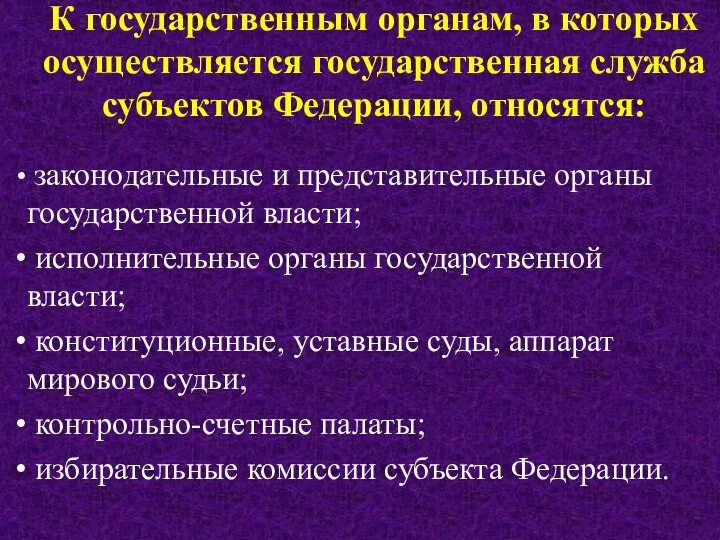 К государственным органам, в которых осуществляется государственная служба субъектов Федерации, относятся:

• законодательные и представительные органы государственной власти;

• исполнительные органы государственной власти;

• конституционные, уставные суды, аппарат мирового судьи;

• контрольно-счетные палаты;

• избирательные комиссии субъекта Федерации.